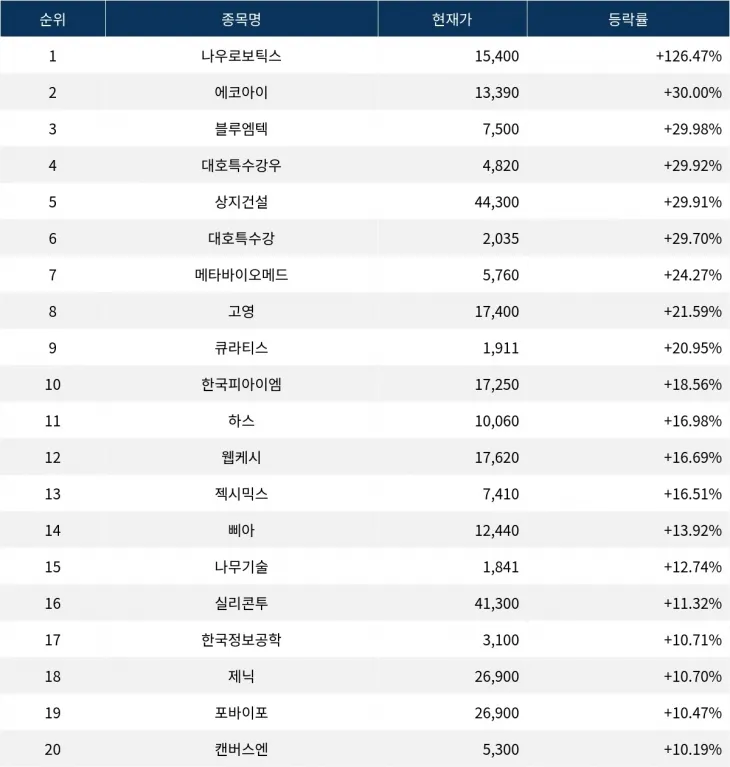 | 순위 | 종목명 | 현재가 | 등락률 |
|---|---|---|---|
| 1 | 나우로보틱스 | 15,400 | +126.47% |
| 2 | 에코아이 | 13,390 | +30.00% |
| 3 | 블루엠텍 | 7,500 | +29.98% |
| 4 | 대호특수강우 | 4,820 | +29.92% |
| 5 | 상지건설 | 44,300 | +29.91% |
| 6 | 대호특수강 | 2,035 | +29.70% |
| 7 | 메타바이오메드 | 5,760 | +24.27% |
| 8 | 고영 | 17,400 | +21.59% |
| 9 | 큐라티스 | 1,911 | +20.95% |
| 10 | 한국피아이엠 | 17,250 | +18.56% |
| 11 | 하스 | 10,060 | +16.98% |
| 12 | 웹케시 | 17,620 | +16.69% |
| 13 | 젝시믹스 | 7,410 | +16.51% |
| 14 | 삐아 | 12,440 | +13.92% |
| 15 | 나무기술 | 1,841 | +12.74% |
| 16 | 실리콘투 | 41,300 | +11.32% |
| 17 | 한국정보공학 | 3,100 | +10.71% |
| 18 | 제닉 | 26,900 | +10.70% |
| 19 | 포바이포 | 26,900 | +10.47% |
| 20 | 캔버스엔 | 5,300 | +10.19% |